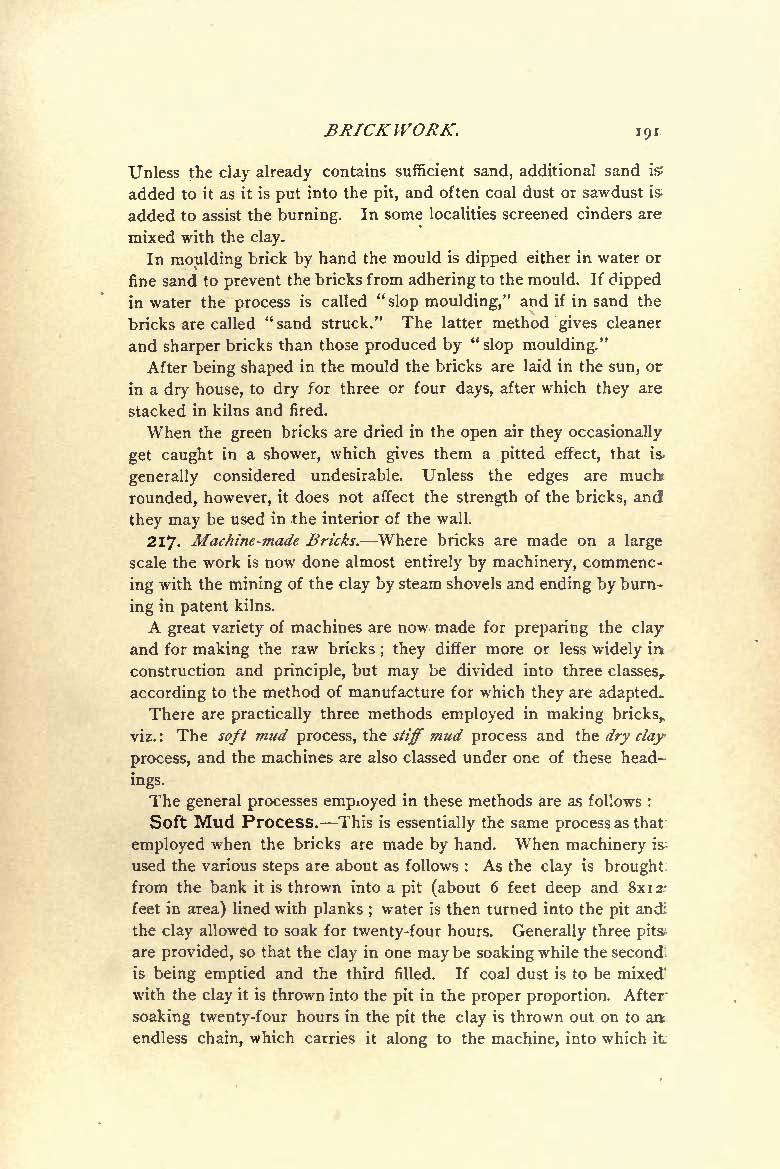 BRICKWORK. 191

Unless the clay already contains sufficient sand, additional sand is added to it as it is put into the pit, and often coal dust or sawdust is added to assist the burning. In some localities screened cinders are mixed with the clay.

In moulding brick by hand the mould is dipped either in water or fine sand to prevent the bricks from adhering to the mould. If dipped in water the process is called "slop moulding," and if in sand the bricks are called "sand struck." The latter method gives cleaner and sharper bricks than those produced by "slop moulding."

After being shaped in the mould the bricks are laid in the sun, or in a dry house, to dry for three or four days, after which they are stacked in kilns and fired.

When the green bricks are dried in the open air they occasionally get caught in a shower, which gives them a pitted effect, that is generally considered undesirable. Unless the edges are much rounded, however, it does not affect the strength of the bricks, and they may be used in the interior of the wall.

217. Machine-made Bricks.—Where bricks are made on a large scale the work is now done almost entirely by machinery, commencing with the mining of the clay by steam shovels and ending by burning in patent kilns.

A great variety of machines are now made for preparing the clay and for making the raw bricks; they differ more or less widely in construction and principle, but may be divided into three classes, according to the method of manufacture for which they are adapted.

There are practically three methods employed in making bricks, viz.: The soft mud process, the stiff mud process and the dry clay process, and the machines are also classed under one of these headings.

The general processes employed in these methods are as follows:

Soft Mud Process.—This is essentially the same process as that employed when the bricks are made by hand. When machinery is used the various steps are about as follows: As the clay is brought from the bank it is thrown into a pit (about 6 feet deep and 8x12 feet in area) lined with planks; water is then turned into the pit and the clay allowed to soak for twenty-four hours. Generally three pits are provided, so that the clay in one may be soaking while the second is being emptied and the third filled. If coal dust is to be mixed with the clay it is thrown into the pit in the proper proportion. After soaking twenty-four hours in the pit the clay is thrown out on to an endless chain, which carries it along to the machine, into which it